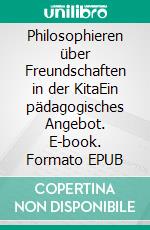 unilibro

Philosophieren über Freundschaften in der KitaEin pädagogisches Angebot. E-book. Formato EPUB

COPERTINA NON DISPONIBILE